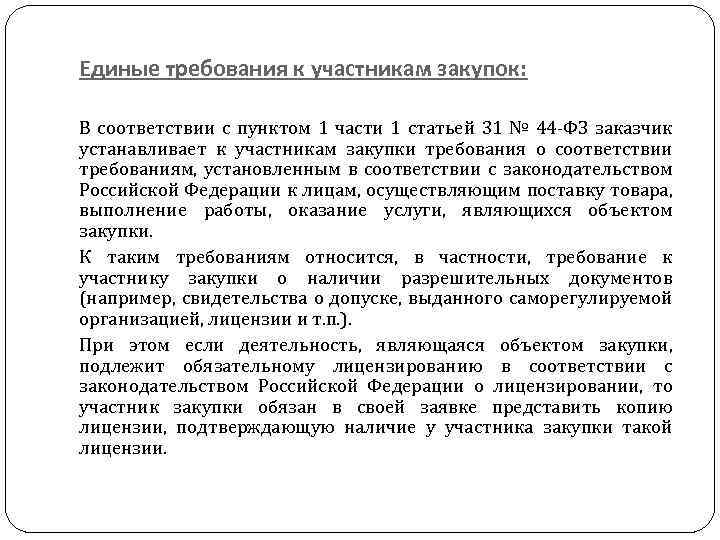 Единые требования к участникам закупок:

В соответствии с пунктом 1 части 1 статьей 31 № 44-ФЗ заказчик устанавливает к участникам закупки требования о соответствии требованиям, установленным в соответствии с законодательством Российской Федерации к лицам, осуществляющим поставку товара, выполнение работы, оказание услуги, являющихся объектом закупки.

К таким требованиям относится, в частности, требование к участнику закупки о наличии разрешительных документов (например, свидетельства о допуске, выданного саморегулируемой организацией, лицензии и т.п.).

При этом если деятельность, являющаяся объектом закупки, подлежит обязательному лицензированию в соответствии с законодательством Российской Федерации о лицензировании, то участник закупки обязан в своей заявке представить копию лицензии, подтверждающую наличие у участника закупки такой лицензии.